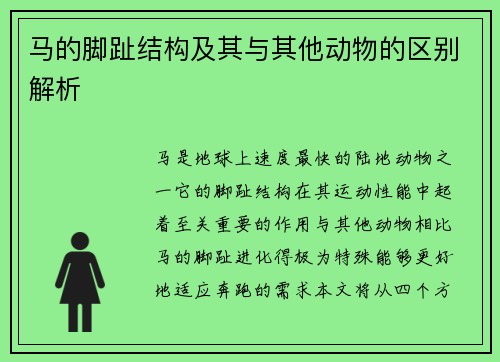 马的脚趾结构及其与其他动物的区别解析

马是地球上速度最快的陆地动物之一它的脚趾结构在其运动性能中起着至关重要的作用与其他动物相比马的脚趾进化得极为特殊能够更好地适应奔跑的需求本文将从四个方